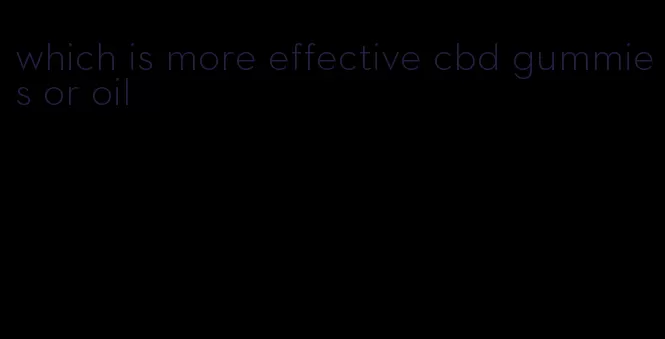 which is more effective cbd gummies or oil